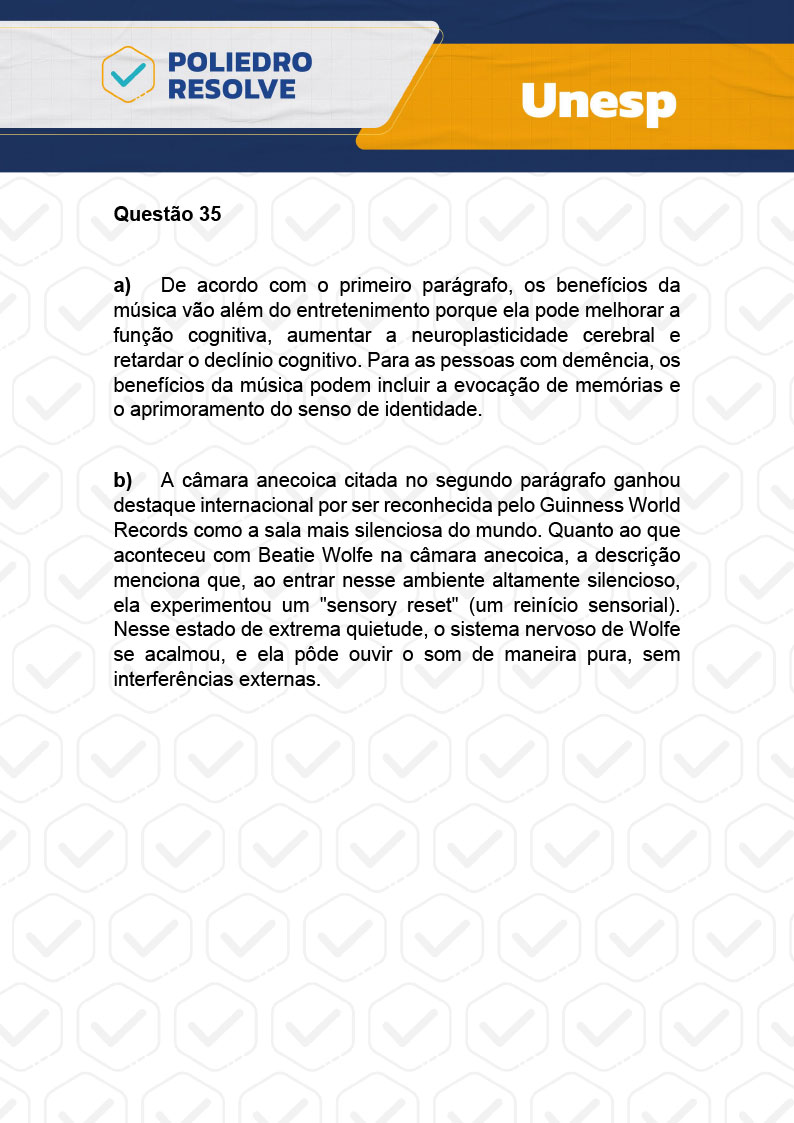 POLIEDRO RESOLVE

Unesp

Questão 35

a) De acordo com o primeiro parágrafo, os benefícios da música vão além do entretenimento porque ela pode melhorar a função cognitiva, aumentar a neuroplasticidade cerebral e retardar o declínio cognitivo. Para as pessoas com demência, os benefícios da música podem incluir a evocação de memórias e o aprimoramento do senso de identidade.

b) A câmara anecoica citada no segundo parágrafo ganhou destaque internacional por ser reconhecida pelo Guinness World Records como a sala mais silenciosa do mundo. Quanto ao que aconteceu com Beatie Wolfe na câmara anecoica, a descrição menciona que, ao entrar nesse ambiente altamente silencioso, ela experimentou um "sensory reset" (um reinício sensorial). Nesse estado de extrema quietude, o sistema nervoso de Wolfe se acalmou, e ela pôde ouvir o som de maneira pura, sem interferências externas.